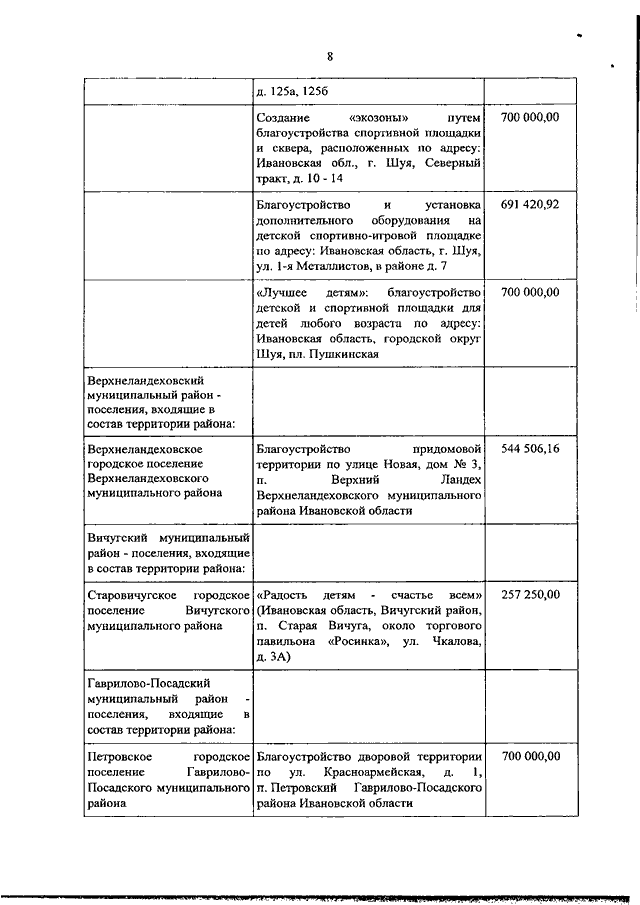 8

| | | |
|---|---|---|
| | д. 125а, 125б | |
| | Создание «экозоны» путем благоустройства спортивной площадки и сквера, расположенных по адресу: Ивановская обл., г. Шуя, Северный тракт, д. 10 - 14 | 700 000,00 |
| | Благоустройство и установка дополнительного оборудования на детской спортивно-игровой площадке по адресу: Ивановская область, г. Шуя, ул. 1-я Металлистов, в районе д. 7 | 691 420,92 |
| | «Лучшее детям»: благоустройство детской и спортивной площадки для детей любого возраста по адресу: Ивановская область, городской округ Шуя, пл. Пушкинская | 700 000,00 |
| Верхнеландеховский муниципальный район - поселения, входящие в состав территории района: | | |
| Верхнеландеховское городское поселение Верхнеландеховского муниципального района | Благоустройство придомовой территории по улице Новая, дом № 3, п. Верхний Ландех Верхнеландеховского муниципального района Ивановской области | 544 506,16 |
| Вичугский муниципальный район - поселения, входящие в состав территории района: | | |
| Старовичугское городское поселение Вичугского муниципального района | «Радость детям - счастье всем» (Ивановская область, Вичугский район, п. Старая Вичуга, около торгового павильона «Росинка», ул. Чкалова, д. 3А) | 257 250,00 |
| Гаврилово-Посадский муниципальный район - поселения, входящие в состав территории района: | | |
| Петровское городское поселение Гаврилово-Посадского муниципального района | Благоустройство дворовой территории по ул. Красноармейская, д. 1, п. Петровский Гаврилово-Посадского района Ивановской области | 700 000,00 |